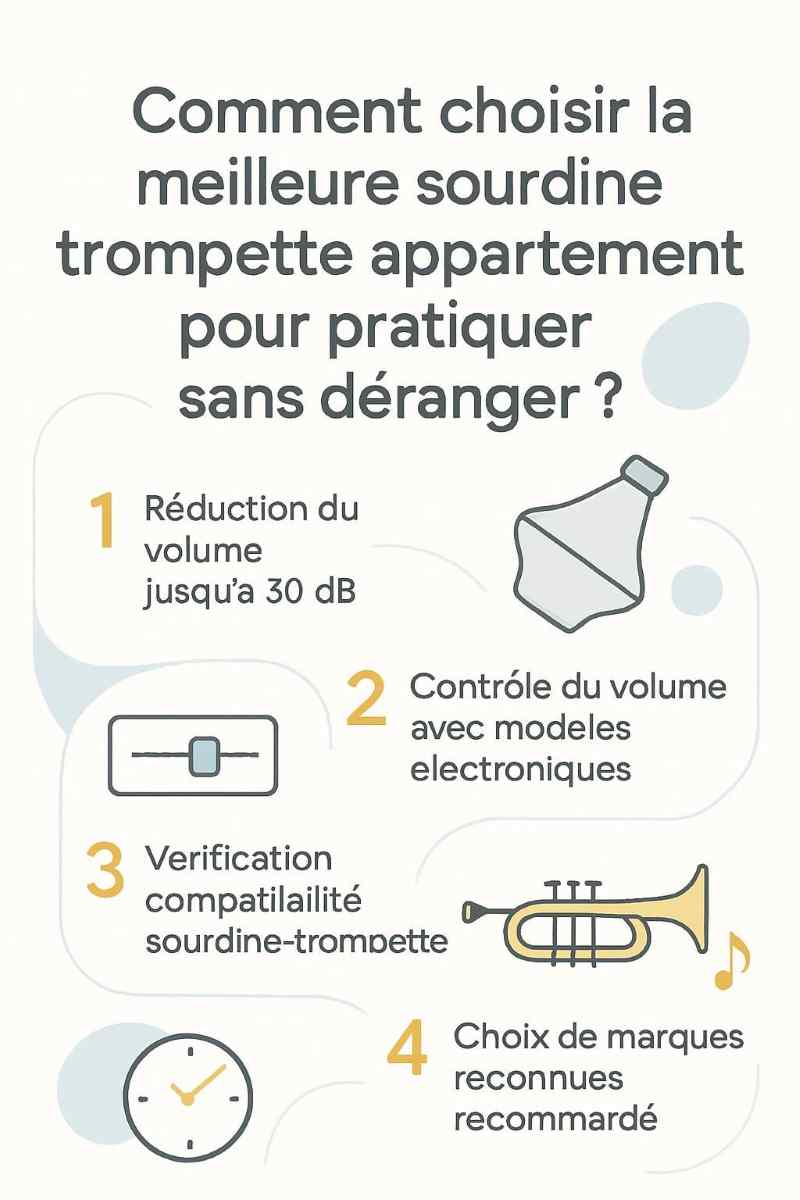 Comment choisir la meilleure sourdine trompette appartement pour pratiquer sans déranger ?

1 Réduction du volume jusqu'a 30 dB

2 Contróle du volume avec modeles electroniques

3 Verification compatilailité sourdine-trompette

4 Choix de marques reconnues recommardé